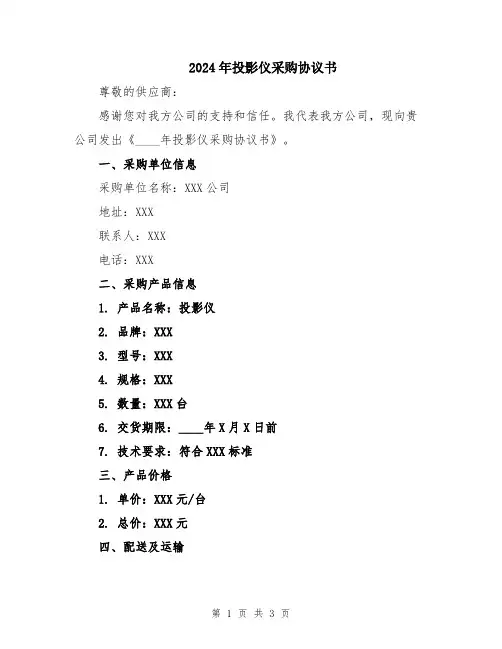 2024年投影仪采购协议书

尊敬的供应商：

感谢您对我方公司的支持和信任。我代表我方公司，现向贵公司发出《____年投影仪采购协议书》。

一、采购单位信息

采购单位名称：XXX公司

地址：XXX

联系人：XXX

电话：XXX

二、采购产品信息

1. 产品名称：投影仪

2. 品牌：XXX

3. 型号：XXX

4. 规格：XXX

5. 数量：XXX台

6. 交货期限：____年X月X日前

7. 技术要求：符合XXX标准

三、产品价格

1. 单价：XXX元/台

2. 总价：XXX元

四、配送及运输

第 1 页 共 3 页